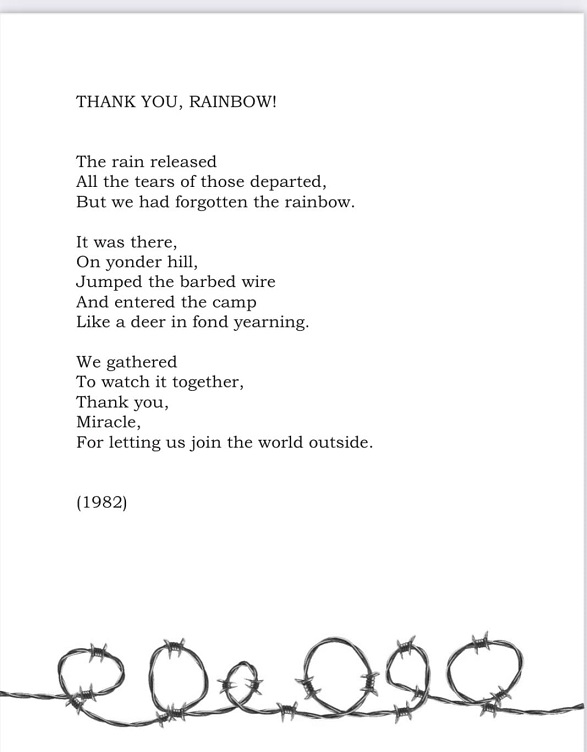 THANK YOU, RAINBOW!

The rain released
All the tears of those departed,
But we had forgotten the rainbow.

It was there,
On yonder hill,
Jumped the barbed wire
And entered the camp
Like a deer in fond yearning.

We gathered
To watch it together,
Thank you,
Miracle,
For letting us join the world outside.

(1982)